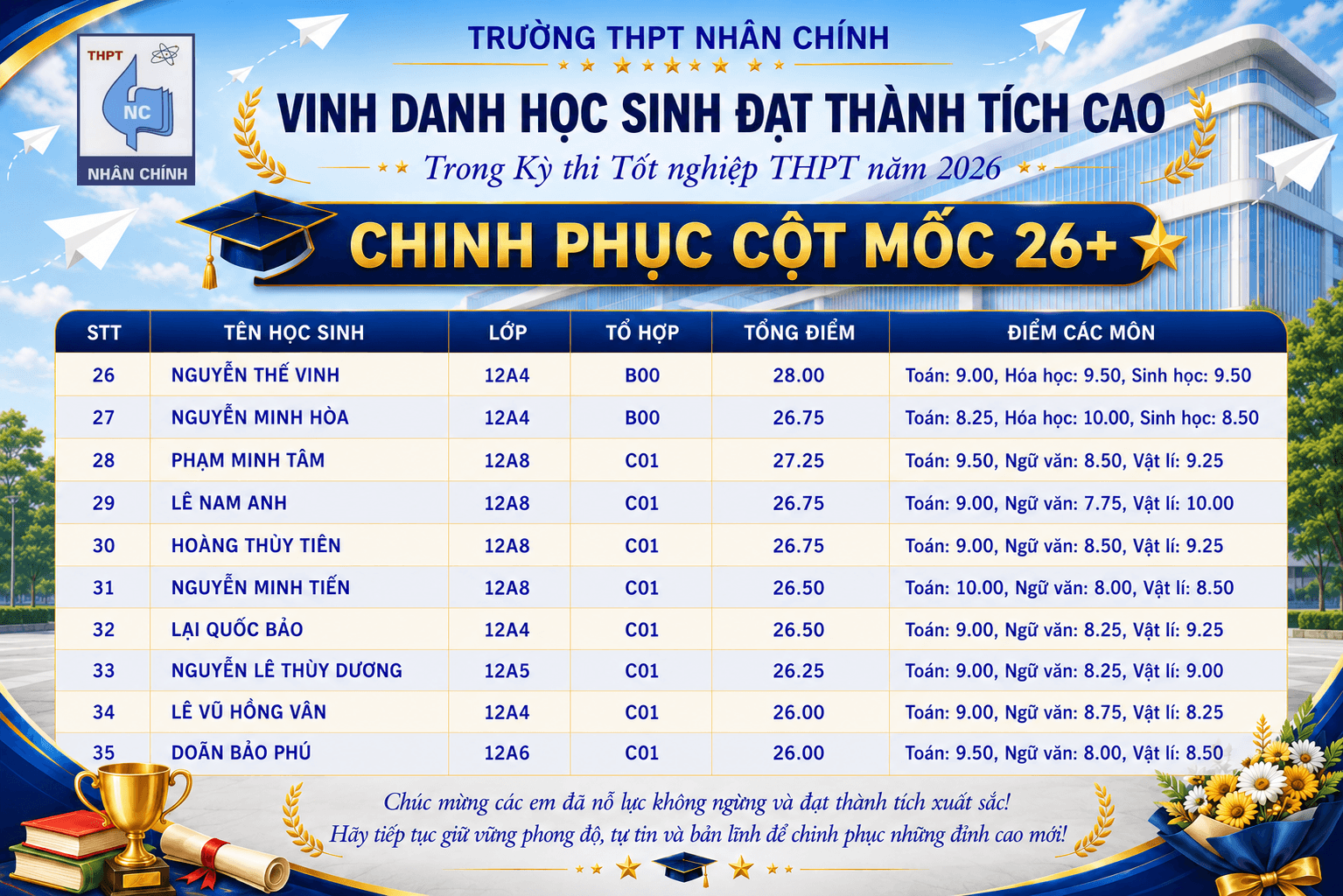 THPT
NC
NHÂN CHÍNH

TRƯỜNG THPT NHÂN CHÍNH

VINH DANH HỌC SINH ĐẠT THÀNH TÍCH CAO

Trong Kỳ thi Tốt nghiệp THPT năm 2026

CHINH PHỤC CỘT MỐC 26+

| STT | TÊN HỌC SINH | LỚP | TỔ HỢP | TỔNG ĐIỂM | ĐIỂM CÁC MÔN |
|---|---|---|---|---|---|
| 26 | NGUYỄN THẾ VINH | 12A4 | B00 | 28.00 | Toán: 9.00, Hóa học: 9.50, Sinh học: 9.50 |
| 27 | NGUYỄN MINH HÒA | 12A4 | B00 | 26.75 | Toán: 8.25, Hóa học: 10.00, Sinh học: 8.50 |
| 28 | PHẠM MINH TÂM | 12A8 | C01 | 27.25 | Toán: 9.50, Ngữ văn: 8.50, Vật lí: 9.25 |
| 29 | LÊ NAM ANH | 12A8 | C01 | 26.75 | Toán: 9.00, Ngữ văn: 7.75, Vật lí: 10.00 |
| 30 | HOÀNG THÙY TIÊN | 12A8 | C01 | 26.75 | Toán: 9.00, Ngữ văn: 8.50, Vật lí: 9.25 |
| 31 | NGUYỄN MINH TIẾN | 12A8 | C01 | 26.50 | Toán: 10.00, Ngữ văn: 8.00, Vật lí: 8.50 |
| 32 | LẠI QUỐC BẢO | 12A4 | C01 | 26.50 | Toán: 9.00, Ngữ văn: 8.25, Vật lí: 9.25 |
| 33 | NGUYỄN LÊ THÙY DƯƠNG | 12A5 | C01 | 26.25 | Toán: 9.00, Ngữ văn: 8.25, Vật lí: 9.00 |
| 34 | LÊ VŨ HỒNG VÂN | 12A4 | C01 | 26.00 | Toán: 9.00, Ngữ văn: 8.75, Vật lí: 8.25 |
| 35 | DOÃN BẢO PHÚ | 12A6 | C01 | 26.00 | Toán: 9.50, Ngữ văn: 8.00, Vật lí: 8.50 |

Chúc mừng các em đã nỗ lực không ngừng và đạt thành tích xuất sắc!
Hãy tiếp tục giữ vững phong độ, tự tin và bản lĩnh để chinh phục những đỉnh cao mới!